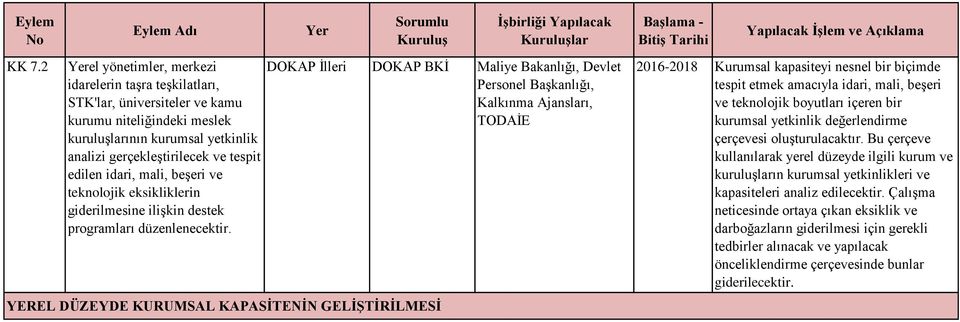 | Eylem No | Eylem Adı | Yer | Sorumlu Kuruluş | İşbirliği Yapılacak Kuruluşlar | Başlama - Bitiş Tarihi | Yapılacak İşlem ve Açıklama |
|---|---|---|---|---|---|---|
| KK 7.2 | Yerel yönetimler, merkezi idarelerin taşra teşkilatları, STK'lar, üniversiteler ve kamu kurumu niteliğindeki meslek kuruluşlarının kurumsal yetkinlik analizi gerçekleştirilecek ve tespit edilen idari, mali, beşeri ve teknolojik eksikliklerin giderilmesine ilişkin destek programları düzenlenecektir. | DOKAP İlleri | DOKAP BKİ | Maliye Bakanlığı, Devlet Personel Başkanlığı, Kalkınma Ajansları, TODAİE | 2016-2018 | Kurumsal kapasiteyi nesnel bir biçimde tespit etmek amacıyla idari, mali, beşeri ve teknolojik boyutları içeren bir kurumsal yetkinlik değerlendirme çerçevesi oluşturulacaktır. Bu çerçeve kullanılarak yerel düzeyde ilgili kurum ve kuruluşların kurumsal yetkinlikleri ve kapasiteleri analiz edilecektir. Çalışma neticesinde ortaya çıkan eksiklik ve darboğazların giderilmesi için gerekli tedbirler alınacak ve yapılacak önceliklendirme çerçevesinde bunlar giderilecektir. |

YEREL DÜZEYDE KURUMSAL KAPASİTENİN GELİŞTİRİLMESİ